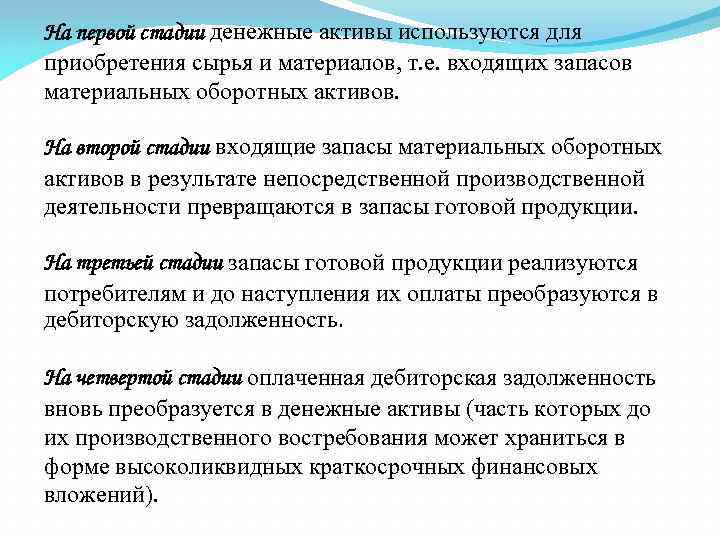 На первой стадии денежные активы используются для приобретения сырья и материалов, т.е. входящих запасов материальных оборотных активов.

На второй стадии входящие запасы материальных оборотных активов в результате непосредственной производственной деятельности превращаются в запасы готовой продукции.

На третьей стадии запасы готовой продукции реализуются потребителям и до наступления их оплаты преобразуются в дебиторскую задолженность.

На четвертой стадии оплаченная дебиторская задолженность вновь преобразуется в денежные активы (часть которых до их производственного востребования может храниться в форме высоколиквидных краткосрочных финансовых вложений).